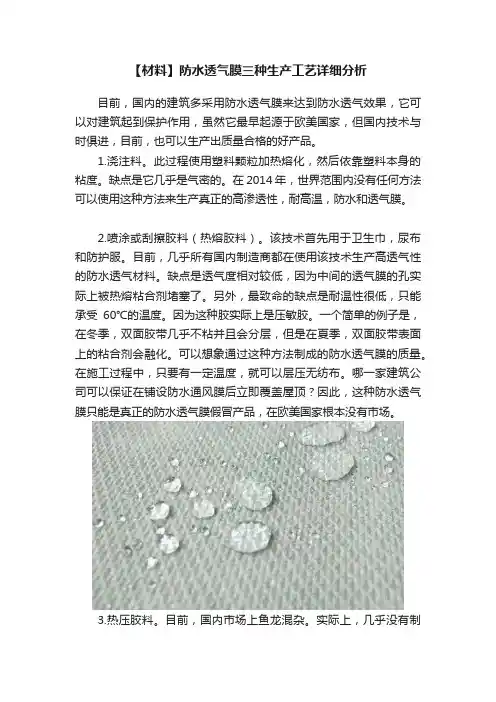 【材料】防水透气膜三种生产工艺详细分析

目前，国内的建筑多采用防水透气膜来达到防水透气效果，它可以对建筑起到保护作用，虽然它最早起源于欧美国家，但国内技术与时俱进，目前，也可以生产出质量合格的好产品。

1.浇注料。此过程使用塑料颗粒加热熔化，然后依靠塑料本身的粘度。缺点是它几乎是气密的。在2014年，世界范围内没有任何方法可以使用这种方法来生产真正的高渗透性，耐高温，防水和透气膜。

2.喷涂或刮擦胶料（热熔胶料）。该技术首先用于卫生巾，尿布和防护服。目前，几乎所有国内制造商都在使用该技术生产高透气性的防水透气材料。缺点是透气度相对较低，因为中间的透气膜的孔实际上被热熔粘合剂堵塞了。另外，最致命的缺点是耐温性很低，只能承受 60°C的温度。因为这种胶实际上是压敏胶。一个简单的例子是，在冬季，双面胶带几乎不粘并且会分层，但是在夏季，双面胶带表面上的粘合剂会融化。可以想象通过这种方法制成的防水透气膜的质量。在施工过程中，只要有一定温度，就可以层压无纺布。哪一家建筑公司可以保证在铺设防水通风膜后立即覆盖屋顶？因此，这种防水透气膜只能是真正的防水透气膜假冒产品，在欧美国家根本没有市场。

3.热压胶料。目前，国内市场上鱼龙混杂。实际上，几乎没有制